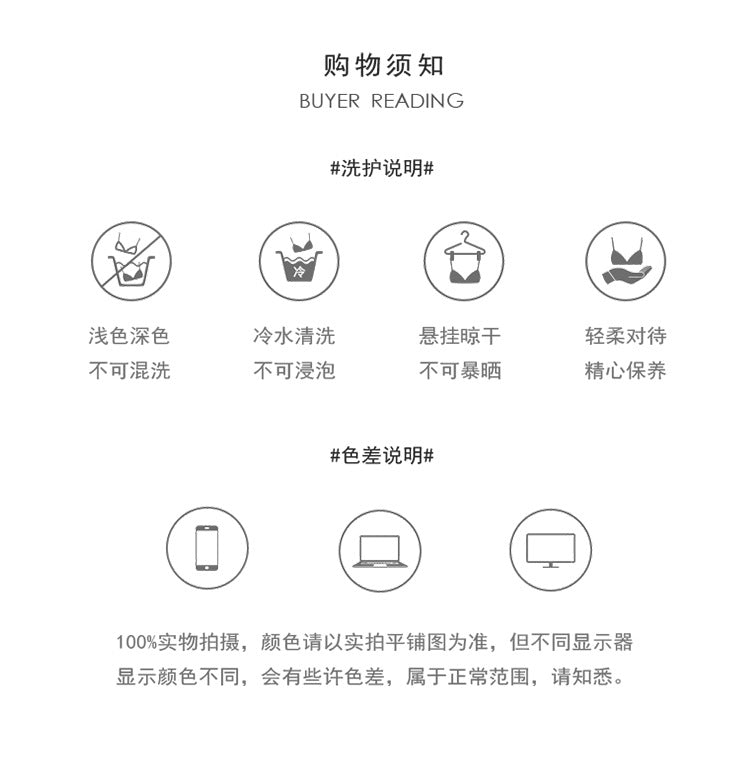 购物须知
BUYER READING

#洗护说明#

冷

浅色深色
不可混洗

冷水清洗
不可浸泡

悬挂晾干
不可暴晒

轻柔对待
精心保养

#色差说明#

100%实物拍摄，颜色请以实拍平铺图为准，但不同显示器显示颜色不同，会有些许色差，属于正常范围，请知悉。